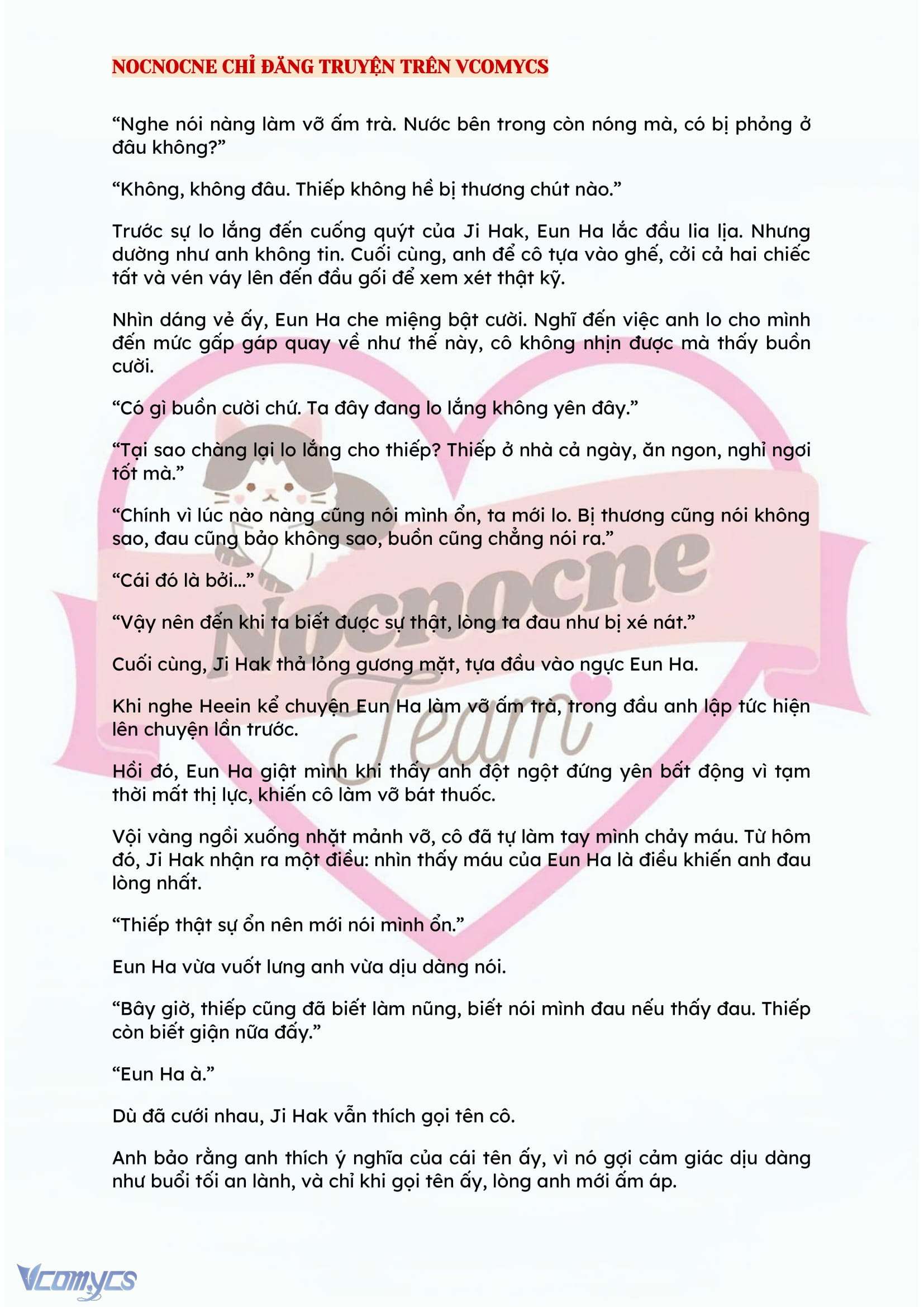 NOCNOCNE CHỈ ĐĂNG TRUYỆN TRÊN VCOMYCS

“Nghe nói nàng làm vỡ ấm trà. Nước bên trong còn nóng mà, có bị phỏng ở đâu không?”

“Không, không đâu. Thiếp không hề bị thương chút nào.”

Trước sự lo lắng đến cuống quýt của Ji Hak, Eun Ha lắc đầu lia lịa. Nhưng dường như anh không tin. Cuối cùng, anh để cô tựa vào ghế, cởi cả hai chiếc tất và vén váy lên đến đầu gối để xem xét thật kỹ.

Nhìn dáng vẻ ấy, Eun Ha che miệng bật cười. Nghĩ đến việc anh lo cho mình đến mức gấp gáp quay về như thế này, cô không nhịn được mà thấy buồn cười.

“Có gì buồn cười chứ. Ta đây đang lo lắng không yên đây.”

“Tại sao chàng lại lo lắng cho thiếp? Thiếp ở nhà cả ngày, ăn ngon, nghỉ ngơi tốt mà.”

“Chính vì lúc nào nàng cũng nói mình ổn, ta mới lo. Bị thương cũng nói không sao, đau cũng bảo không sao, buồn cũng chẳng nói ra.”

“Cái đó là bởi...”

“Vậy nên đến khi ta biết được sự thật, lòng ta đau như bị xé nát.”

Cuối cùng, Ji Hak thả lỏng gương mặt, tựa đầu vào ngực Eun Ha.

Khi nghe Heein kể chuyện Eun Ha làm vỡ ấm trà, trong đầu anh lập tức hiện lên chuyện lần trước.

Hồi đó, Eun Ha giật mình khi thấy anh đột ngột đứng yên bất động vì tạm thời mất thị lực, khiến cô làm vỡ bát thuốc.

Vội vàng ngồi xuống nhặt mảnh vỡ, cô đã tự làm tay mình chảy máu. Từ hôm đó, Ji Hak nhận ra một điều: nhìn thấy máu của Eun Ha là điều khiến anh đau lòng nhất.

“Thiếp thật sự ổn nên mới nói mình ổn.”

Eun Ha vừa vuốt lưng anh vừa dịu dàng nói.

“Bây giờ, thiếp cũng đã biết làm nũng, biết nói mình đau nếu thấy đau. Thiếp còn biết giận nữa đấy.”

“Eun Ha à.”

Dù đã cưới nhau, Ji Hak vẫn thích gọi tên cô.

Anh bảo rằng anh thích ý nghĩa của cái tên ấy, vì nó gợi cảm giác dịu dàng như buổi tối an lành, và chỉ khi gọi tên ấy, lòng anh mới ấm áp.

Nocnocne Team

Vcomycs